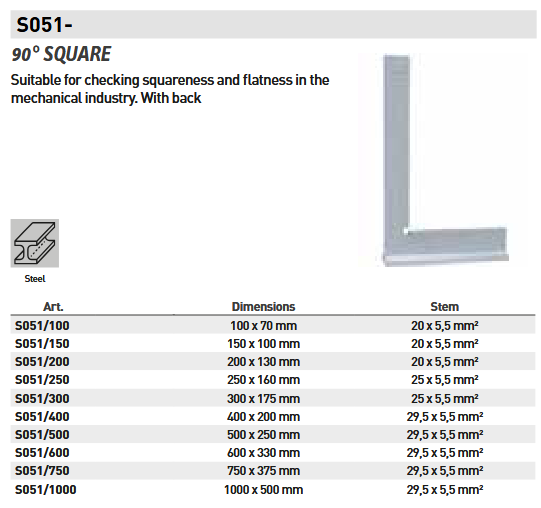 S051-

90° SQUARE

Suitable for checking squareness and flatness in the mechanical industry. With back

Steel

| Art. | Dimensions | Stem |
|---|---|---|
| S051/100 | 100 x 70 mm | 20 x 5,5 mm² |
| S051/150 | 150 x 100 mm | 20 x 5,5 mm² |
| S051/200 | 200 x 130 mm | 20 x 5,5 mm² |
| S051/250 | 250 x 160 mm | 25 x 5,5 mm² |
| S051/300 | 300 x 175 mm | 25 x 5,5 mm² |
| S051/400 | 400 x 200 mm | 29,5 x 5,5 mm² |
| S051/500 | 500 x 250 mm | 29,5 x 5,5 mm² |
| S051/600 | 600 x 330 mm | 29,5 x 5,5 mm² |
| S051/750 | 750 x 375 mm | 29,5 x 5,5 mm² |
| S051/1000 | 1000 x 500 mm | 29,5 x 5,5 mm² |